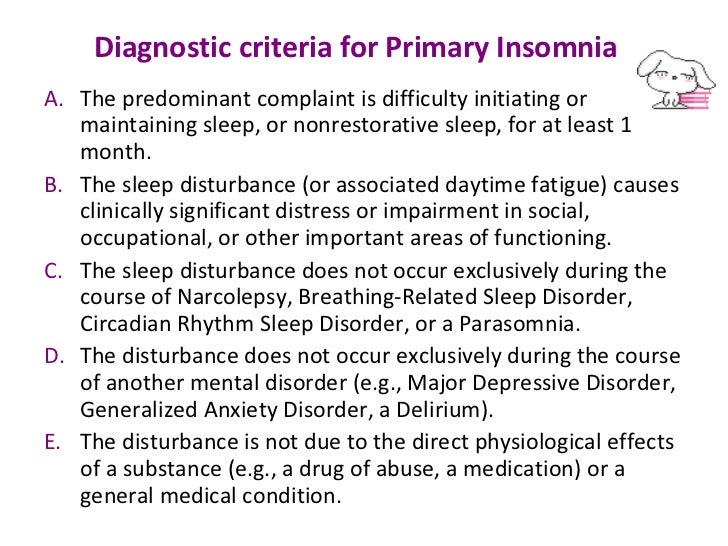 Diagnostic criteria for Primary Insomnia

A. The predominant complaint is difficulty initiating or maintaining sleep, or nonrestorative sleep, for at least 1 month.

B. The sleep disturbance (or associated daytime fatigue) causes clinically significant distress or impairment in social, occupational, or other important areas of functioning.

C. The sleep disturbance does not occur exclusively during the course of Narcolepsy, Breathing-Related Sleep Disorder, Circadian Rhythm Sleep Disorder, or a Parasomnia.

D. The disturbance does not occur exclusively during the course of another mental disorder (e.g., Major Depressive Disorder, Generalized Anxiety Disorder, a Delirium).

E. The disturbance is not due to the direct physiological effects of a substance (e.g., a drug of abuse, a medication) or a general medical condition.